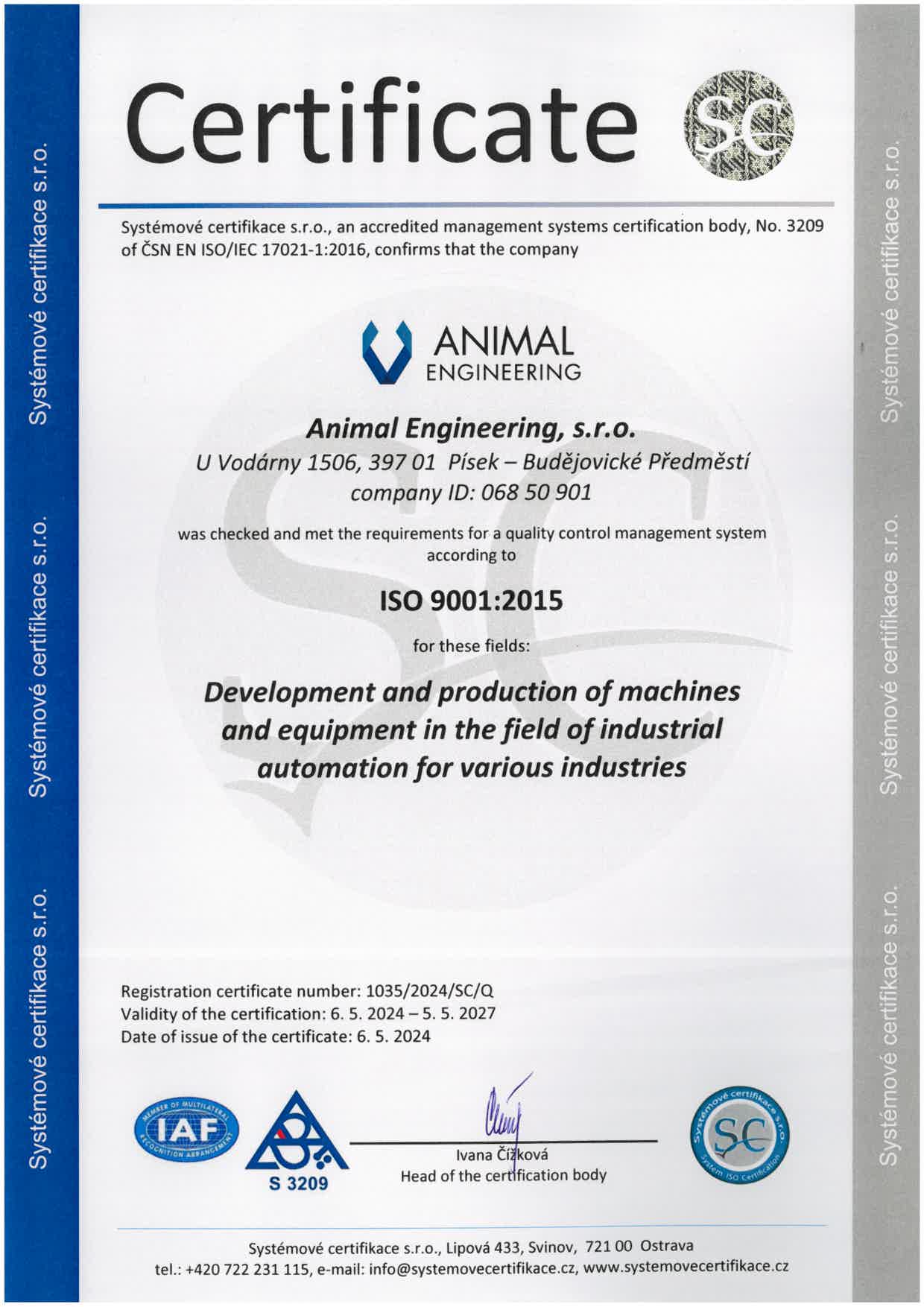 Systémové certifikace s.r.o. Systémové certifikace s.r.o. Systémové certifikace s.r.o.

Certificate

SC

Systémové certifikace s.r.o., an accredited management systems certification body, No. 3209 of ČSN EN ISO/IEC 17021-1:2016, confirms that the company

ANIMAL ENGINEERING

Animal Engineering, s.r.o.
U Vodárny 1506, 397 01 Písek – Budějovické Předměstí
company ID: 068 50 901

was checked and met the requirements for a quality control management system according to

ISO 9001:2015

for these fields:

Development and production of machines and equipment in the field of industrial automation for various industries

Registration certificate number: 1035/2024/SC/Q
Validity of the certification: 6. 5. 2024 – 5. 5. 2027
Date of issue of the certificate: 6. 5. 2024

MEMBER OF MULTILATERAL IAF RECOGNITION ARRANGEMENT

S 3209

Ivana Čížková
Head of the certification body

Systémové certifikace s.r.o. SC System ISO Certification

Systémové certifikace s.r.o., Lipová 433, Svinov, 721 00 Ostrava
tel.: +420 722 231 115, e-mail: info@systemovecertifikace.cz, www.systemovecertifikace.cz

Systémové certifikace s.r.o. Systémové certifikace s.r.o. Systémové certifikace s.r.o.